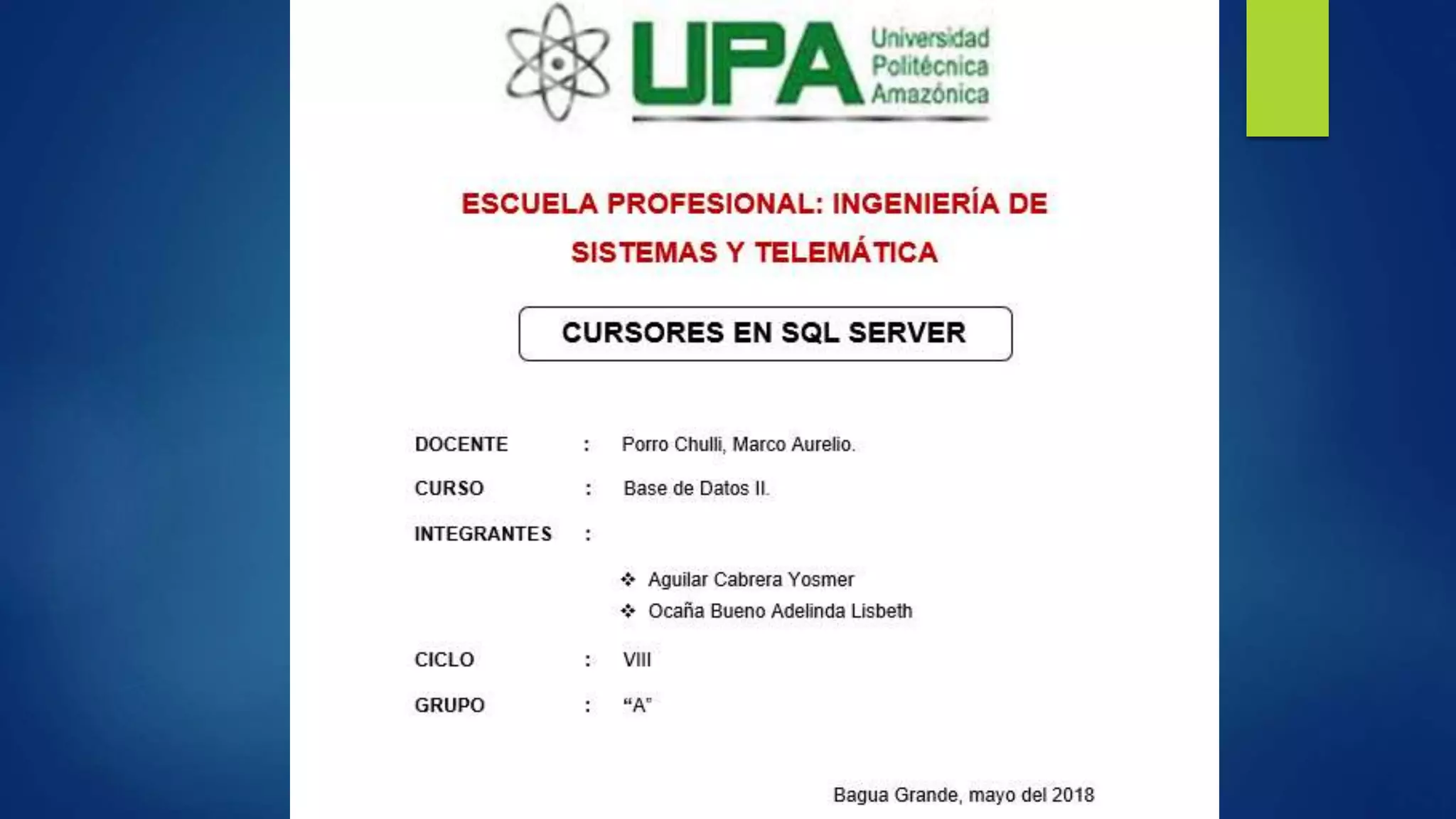 UPA Universidad Politécnica Amazónica

ESCUELA PROFESIONAL: INGENIERÍA DE SISTEMAS Y TELEMÁTICA

CURSORES EN SQL SERVER

DOCENTE : Porro Chulli, Marco Aurelio.

CURSO : Base de Datos II.

INTEGRANTES :

❖ Aguilar Cabrera Yosmer
❖ Ocaña Bueno Adelinda Lisbeth

CICLO : VIII

GRUPO : “A”

Bagua Grande, mayo del 2018